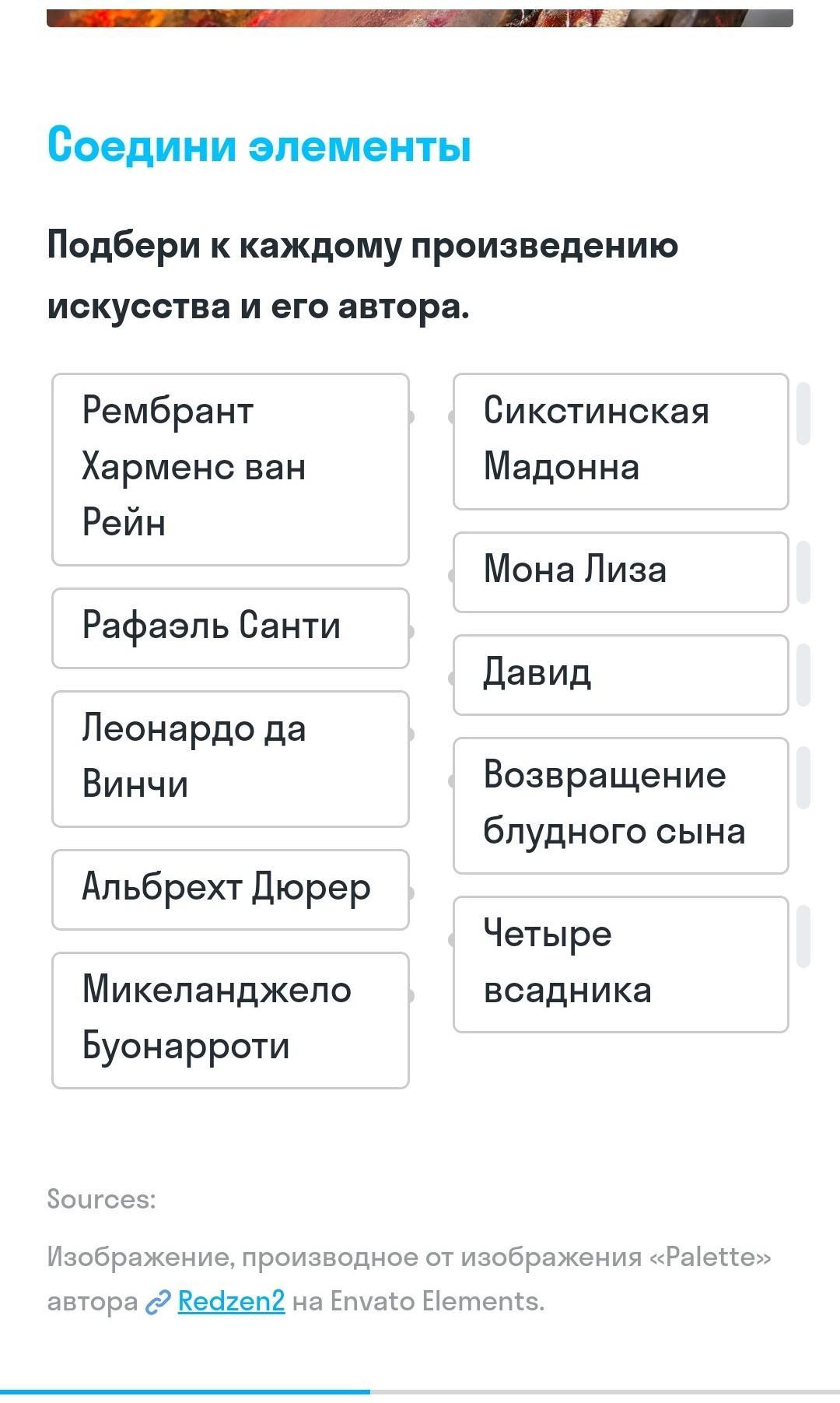 Соедини элементы

Подбери к каждому произведению искусства и его автора.

Рембрант Харменс ван Рейн

Рафаэль Санти

Леонардо да Винчи

Альбрехт Дюрер

Микеланджело Буонарроти

Сикстинская Мадонна

Мона Лиза

Давид

Возвращение блудного сына

Четыре всадника

Sources:

Изображение, производное от изображения «Palette» автора Redzen2 на Envato Elements.